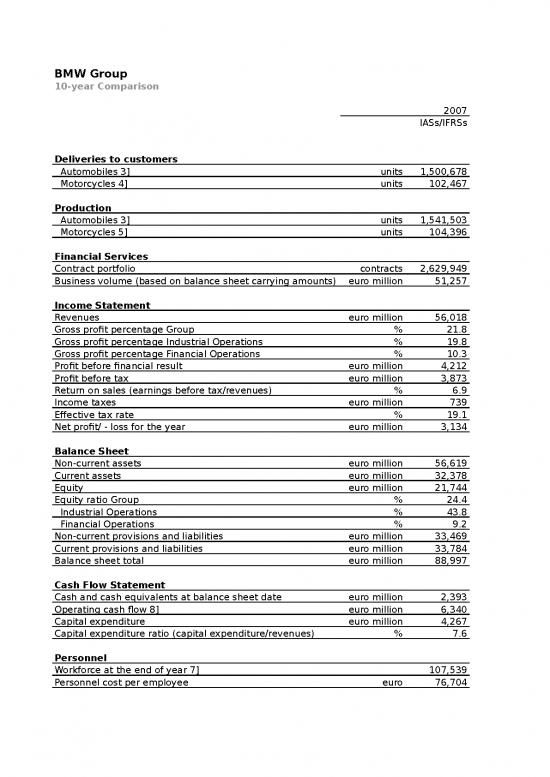 BMW Group
10-year Comparison

| | | 2007 |
|---|---|---|
| | | IASs/IFRSs |
| **Deliveries to customers** | | |
| Automobiles 3] | units | 1,500,678 |
| Motorcycles 4] | units | 102,467 |
| **Production** | | |
| Automobiles 3] | units | 1,541,503 |
| Motorcycles 5] | units | 104,396 |
| **Financial Services** | | |
| Contract portfolio | contracts | 2,629,949 |
| Business volume (based on balance sheet carrying amounts) | euro million | 51,257 |
| **Income Statement** | | |
| Revenues | euro million | 56,018 |
| Gross profit percentage Group | % | 21.8 |
| Gross profit percentage Industrial Operations | % | 19.8 |
| Gross profit percentage Financial Operations | % | 10.3 |
| Profit before financial result | euro million | 4,212 |
| Profit before tax | euro million | 3,873 |
| Return on sales (earnings before tax/revenues) | % | 6.9 |
| Income taxes | euro million | 739 |
| Effective tax rate | % | 19.1 |
| Net profit/ - loss for the year | euro million | 3,134 |
| **Balance Sheet** | | |
| Non-current assets | euro million | 56,619 |
| Current assets | euro million | 32,378 |
| Equity | euro million | 21,744 |
| Equity ratio Group | % | 24.4 |
| Industrial Operations | % | 43.8 |
| Financial Operations | % | 9.2 |
| Non-current provisions and liabilities | euro million | 33,469 |
| Current provisions and liabilities | euro million | 33,784 |
| Balance sheet total | euro million | 88,997 |
| **Cash Flow Statement** | | |
| Cash and cash equivalents at balance sheet date | euro million | 2,393 |
| Operating cash flow 8] | euro million | 6,340 |
| Capital expenditure | euro million | 4,267 |
| Capital expenditure ratio (capital expenditure/revenues) | % | 7.6 |
| **Personnel** | | |
| Workforce at the end of year 7] | | 107,539 |
| Personnel cost per employee | euro | 76,704 |